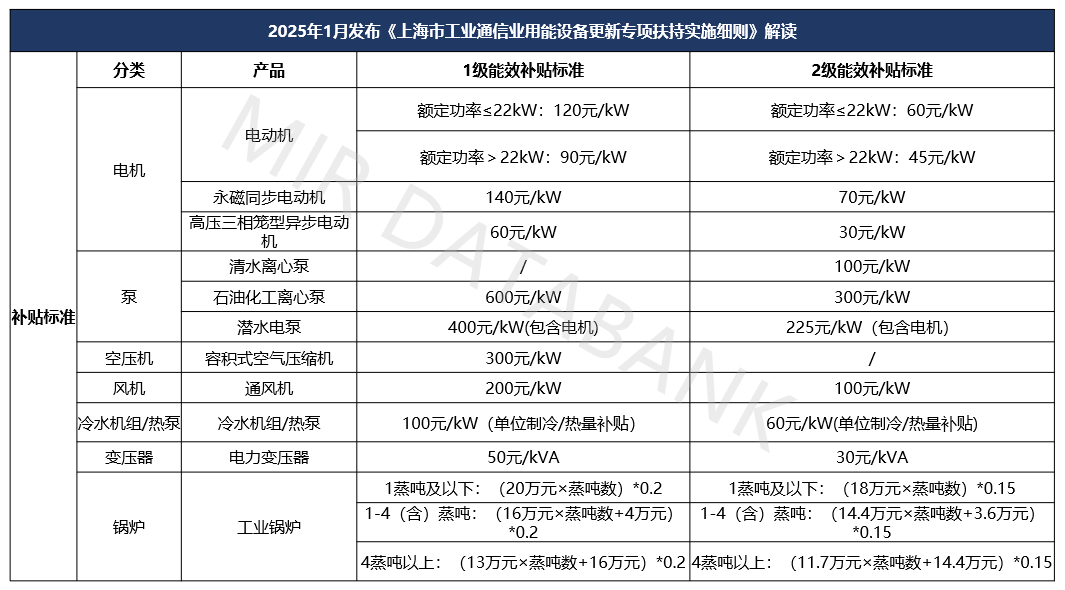 2025年1月发布《上海市工业通信业用能设备更新专项扶持实施细则》解读

| | 分类 | 产品 | 1级能效补贴标准 | 2级能效补贴标准 |
|---|---|---|---|---|
| 补贴标准 | 电机 | 电动机 | 额定功率≤22kW：120元/kW | 额定功率≤22kW：60元/kW |
| | | | 额定功率＞22kW：90元/kW | 额定功率＞22kW：45元/kW |
| | | 永磁同步电动机 | 140元/kW | 70元/kW |
| | | 高压三相笼型异步电动机 | 60元/kW | 30元/kW |
| | 泵 | 清水离心泵 | / | 100元/kW |
| | | 石油化工离心泵 | 600元/kW | 300元/kW |
| | | 潜水电泵 | 400元/kW(包含电机) | 225元/kW（包含电机） |
| | 空压机 | 容积式空气压缩机 | 300元/kW | / |
| | 风机 | 通风机 | 200元/kW | 100元/kW |
| | 冷水机组/热泵 | 冷水机组/热泵 | 100元/kW（单位制冷/热量补贴） | 60元/kW(单位制冷/热量补贴) |
| | 变压器 | 电力变压器 | 50元/kVA | 30元/kVA |
| | 锅炉 | 工业锅炉 | 1蒸吨及以下：（20万元×蒸吨数）*0.2 | 1蒸吨及以下：（18万元×蒸吨数）*0.15 |
| | | | 1-4（含）蒸吨：（16万元×蒸吨数+4万元）*0.2 | 1-4（含）蒸吨：（14.4万元×蒸吨数+3.6万元）*0.15 |
| | | | 4蒸吨以上：（13万元×蒸吨数+16万元）*0.2 | 4蒸吨以上：（11.7万元×蒸吨数+14.4万元）*0.15 |

MIR DATABANK